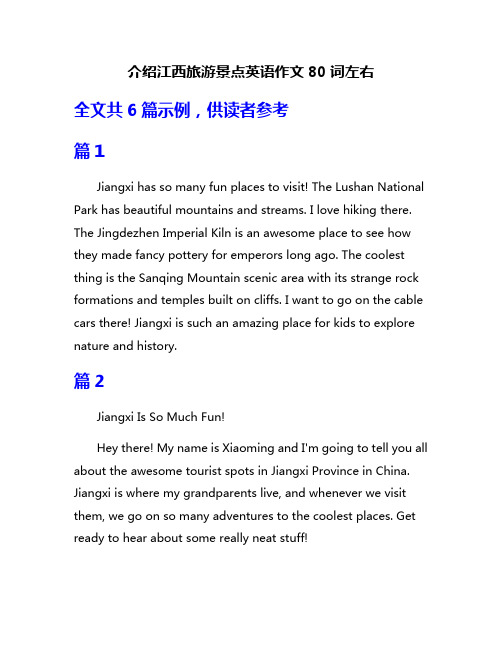 介绍江西旅游景点英语作文 80 词左右

全文共 6 篇示例，供读者参考

篇 1

Jiangxi has so many fun places to visit! The Lushan National Park has beautiful mountains and streams. I love hiking there. The Jingdezhen Imperial Kiln is an awesome place to see how they made fancy pottery for emperors long ago. The coolest thing is the Sanqing Mountain scenic area with its strange rock formations and temples built on cliffs. I want to go on the cable cars there! Jiangxi is such an amazing place for kids to explore nature and history.

篇 2

Jiangxi Is So Much Fun!

Hey there! My name is Xiaoming and I'm going to tell you all about the awesome tourist spots in Jiangxi Province in China. Jiangxi is where my grandparents live, and whenever we visit them, we go on so many adventures to the coolest places. Get ready to hear about some really neat stuff!